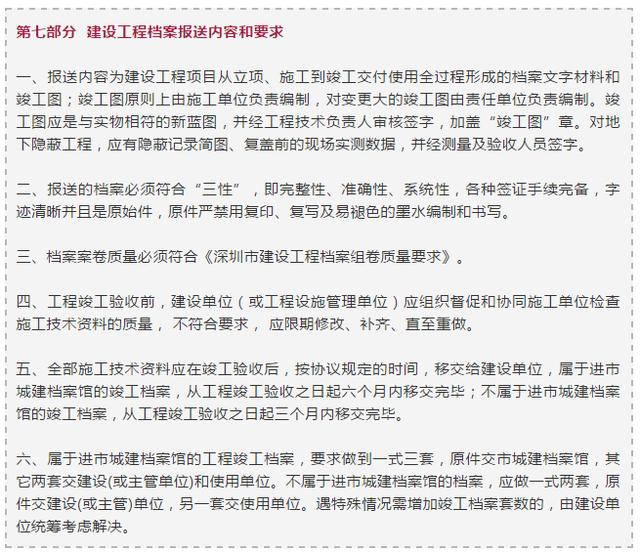 第七部分 建设工程档案报送内容和要求

一、报送内容为建设工程项目从立项、施工到竣工交付使用全过程形成的档案文字材料和竣工图；竣工图原则上由施工单位负责编制，对变更大的竣工图由责任单位负责编制。竣工图应是与实物相符的新蓝图，并经工程技术负责人审核签字，加盖“竣工图”章。对地下隐蔽工程，应有隐蔽记录简图、复盖前的现场实测数据，并经测量及验收人员签字。

二、报送的档案必须符合“三性”，即完整性、准确性、系统性，各种签证手续完备，字迹清晰并且是原始件，原件严禁用复印、复写及易褪色的墨水编制和书写。

三、档案案卷质量必须符合《深圳市建设工程档案组卷质量要求》。

四、工程竣工验收前，建设单位（或工程设施管理单位）应组织督促和协同施工单位检查施工技术资料的质量， 不符合要求， 应限期修改、补齐、直至重做。

五、全部施工技术资料应在竣工验收后，按协议规定的时间，移交给建设单位，属于进市城建档案馆的竣工档案，从工程竣工验收之日起六个月内移交完毕；不属于进市城建档案馆的竣工档案，从工程竣工验收之日起三个月内移交完毕。

六、属于进市城建档案馆的工程竣工档案，要求做到一式三套，原件交市城建档案馆，其它两套交建设(或主管单位)和使用单位。不属于进市城建档案馆的档案，应做一式两套，原件交建设(或主管)单位，另一套交使用单位。遇特殊情况需增加竣工档案套数的，由建设单位统筹考虑解决。